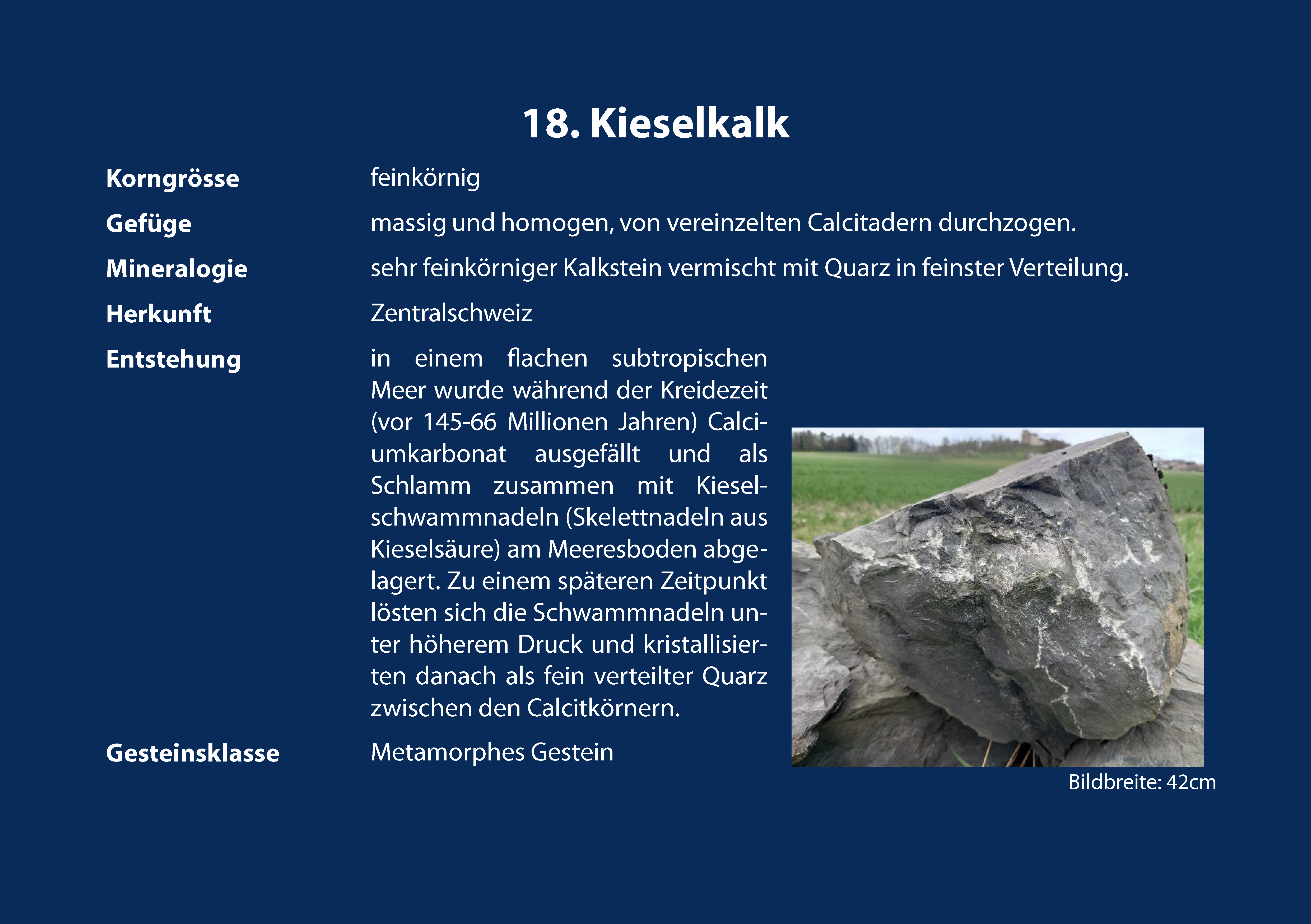 18. Kieselkalk

Korngrösse feinkörnig

Gefüge massig und homogen, von vereinzelten Calcitadern durchzogen.

Mineralogie sehr feinkörniger Kalkstein vermischt mit Quarz in feinster Verteilung.

Herkunft Zentralschweiz

Entstehung in einem flachen subtropischen Meer wurde während der Kreidezeit (vor 145-66 Millionen Jahren) Calciumkarbonat ausgefällt und als Schlamm zusammen mit Kieselschwammnadeln (Skelettnadeln aus Kieselsäure) am Meeresboden abgelagert. Zu einem späteren Zeitpunkt lösten sich die Schwammnadeln unter höherem Druck und kristallisierten danach als fein verteilter Quarz zwischen den Calcitkörnern.

Gesteinsklasse Metamorphes Gestein

Bildbreite: 42cm